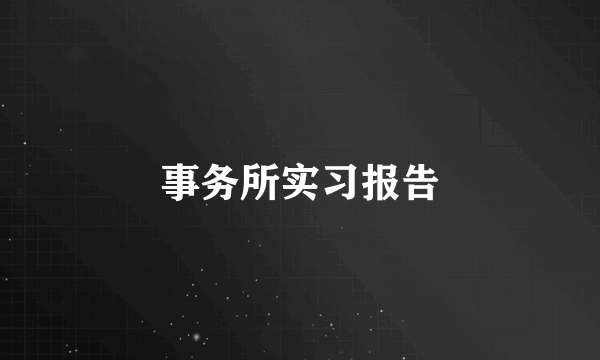 事务所实习报告